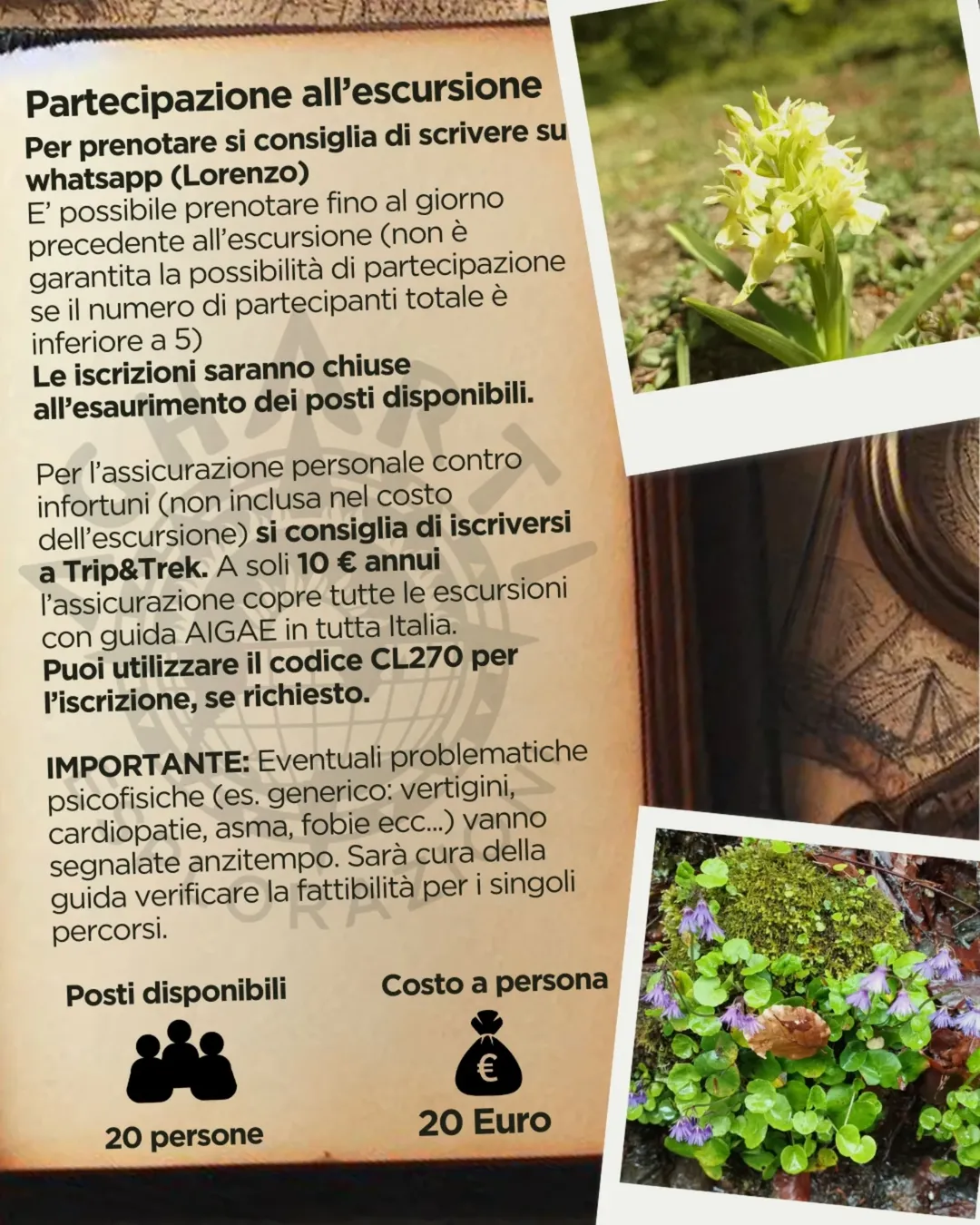 Partecipazione all'escursione

Per prenotare si consiglia di scrivere su whatsapp (Lorenzo)
E' possibile prenotare fino al giorno precedente all'escursione (non è garantita la possibilità di partecipazione se il numero di partecipanti totale è inferiore a 5)
Le iscrizioni saranno chiuse all'esaurimento dei posti disponibili.

Per l'assicurazione personale contro infortuni (non inclusa nel costo dell'escursione) si consiglia di iscriversi a Trip&Trek. A soli 10 € annui l'assicurazione copre tutte le escursioni con guida AIGAE in tutta Italia.
Puoi utilizzare il codice CL270 per l'iscrizione, se richiesto.

IMPORTANTE: Eventuali problematiche psicofisiche (es. generico: vertigini, cardiopatie, asma, fobie ecc...) vanno segnalate anzitempo. Sarà cura della guida verificare la fattibilità per i singoli percorsi.

Posti disponibili

20 persone

Costo a persona

€

20 Euro